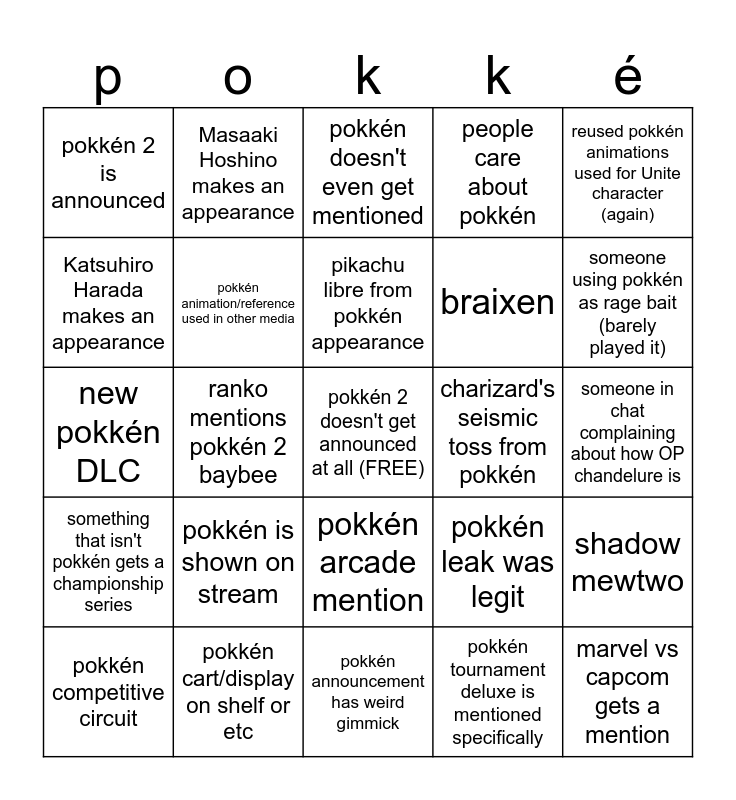 | p | o | k | k | é |
|---|---|---|---|---|
| pokkén 2 is announced | Masaaki Hoshino makes an appearance | pokkén doesn't even get mentioned | people care about pokkén | reused pokkén animations used for Unite character (again) |
| Katsuhiro Harada makes an appearance | pokkén animation/reference used in other media | pikachu libre from pokkén appearance | braixen | someone using pokkén as rage bait (barely played it) |
| new pokkén DLC | ranko mentions pokkén 2 baybee | pokkén 2 doesn't get announced at all (FREE) | charizard's seismic toss from pokkén | someone in chat complaining about how OP chandelure is |
| something that isn't pokkén gets a championship series | pokkén is shown on stream | pokkén arcade mention | pokkén leak was legit | shadow mewtwo |
| pokkén competitive circuit | pokkén cart/display on shelf or etc | pokkén announcement has weird gimmick | pokkén tournament deluxe is mentioned specifically | marvel vs capcom gets a mention |